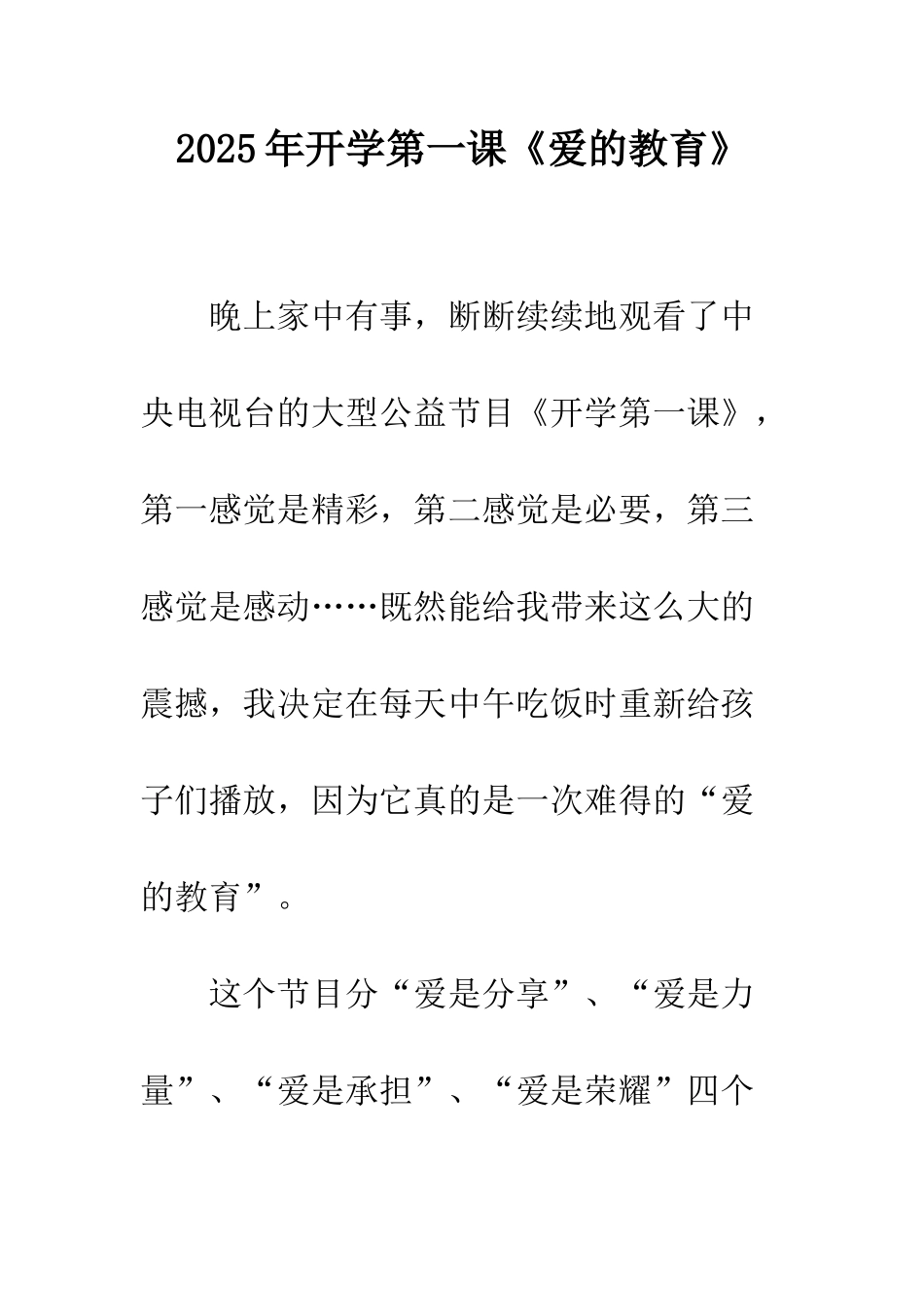 2025年开学第一课《爱的教育》

晚上家中有事，断断续续地观看了中央电视台的大型公益节目《开学第一课》，第一感觉是精彩，第二感觉是必要，第三感觉是感动……既然能给我带来这么大的震撼，我决定在每天中午吃饭时重新给孩子们播放，因为它真的是一次难得的“爱的教育”。

这个节目分“爱是分享”、“爱是力量”、“爱是承担”、“爱是荣耀”四个